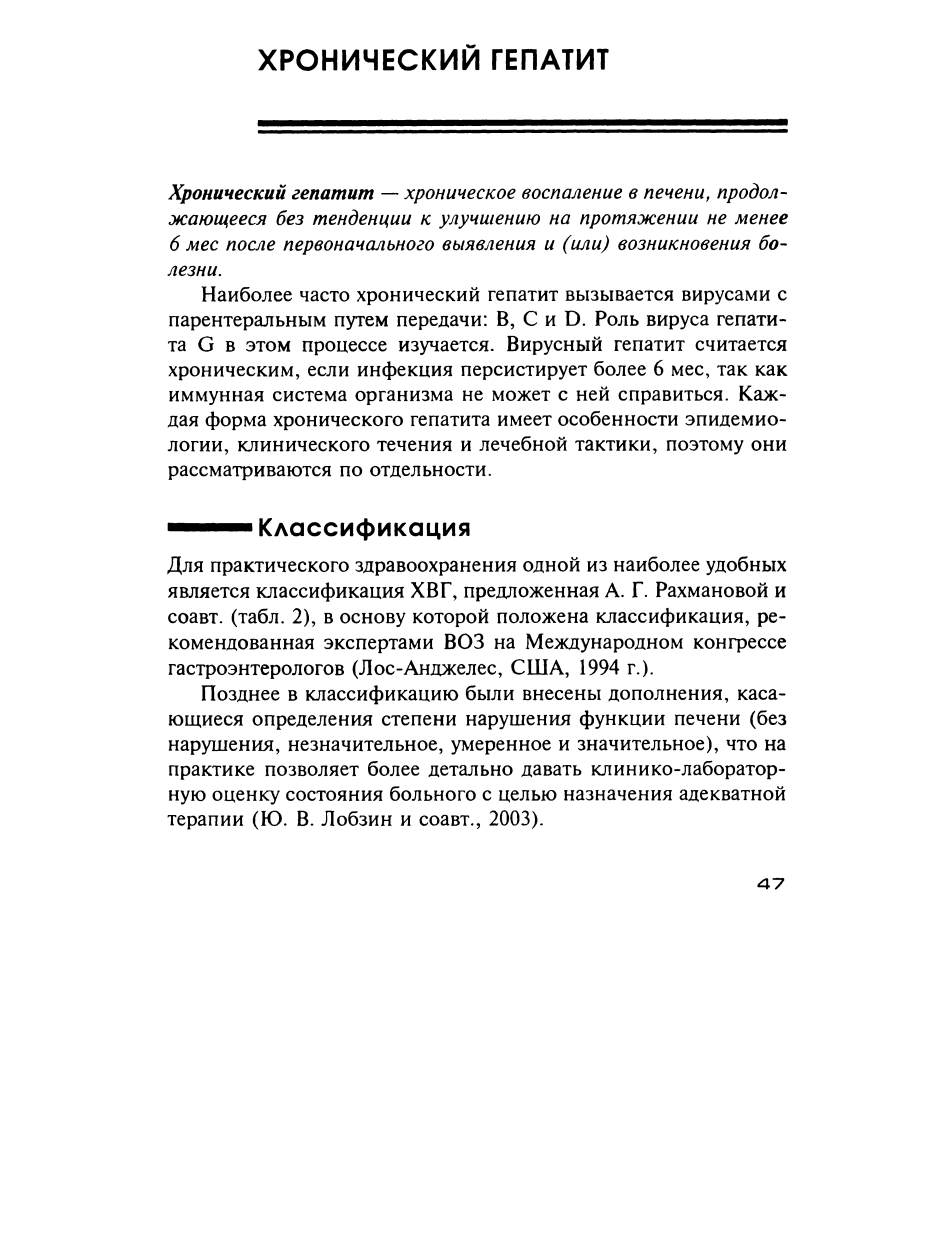 ХРОНИЧЕСКИЙ ГЕПАТИТ

Хронический гепатит — хроническое воспаление в печени, продолжающееся без тенденции к улучшению на протяжении не менее 6 мес после первоначального выявления и (или) возникновения болезни.

Наиболее часто хронический гепатит вызывается вирусами с парентеральным путем передачи: B, C и D. Роль вируса гепатита G в этом процессе изучается. Вирусный гепатит считается хроническим, если инфекция персистирует более 6 мес, так как иммунная система организма не может с ней справиться. Каждая форма хронического гепатита имеет особенности эпидемиологии, клинического течения и лечебной тактики, поэтому они рассматриваются по отдельности.

Классификация

Для практического здравоохранения одной из наиболее удобных является классификация ХВГ, предложенная А. Г. Рахмановой и соавт. (табл. 2), в основу которой положена классификация, рекомендованная экспертами ВОЗ на Международном конгрессе гастроэнтерологов (Лос-Анджелес, США, 1994 г.).

Позднее в классификацию были внесены дополнения, касающиеся определения степени нарушения функции печени (без нарушения, незначительное, умеренное и значительное), что на практике позволяет более детально давать клинико-лабораторную оценку состояния больного с целью назначения адекватной терапии (Ю. В. Лобзин и соавт., 2003).

47